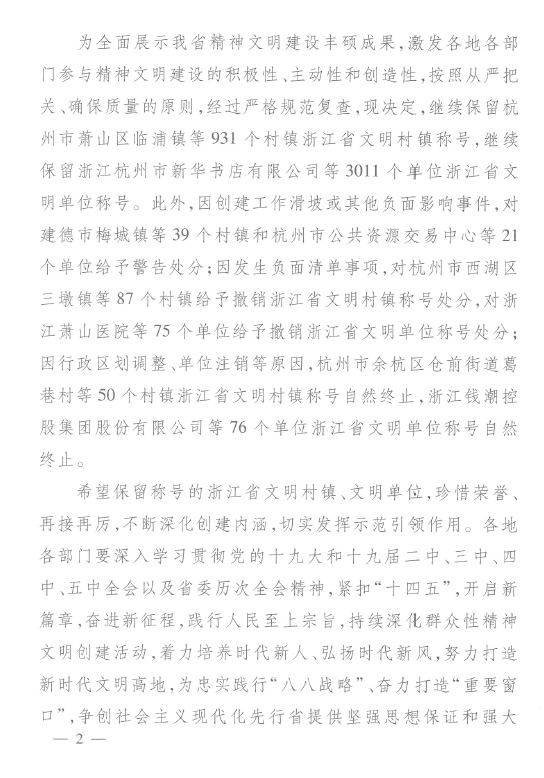 为全面展示我省精神文明建设丰硕成果，激发各地各部门参与精神文明建设的积极性、主动性和创造性，按照从严把关、确保质量的原则，经过严格规范复查，现决定，继续保留杭州市萧山区临浦镇等931个村镇浙江省文明村镇称号，继续保留浙江杭州市新华书店有限公司等3011个单位浙江省文明单位称号。此外，因创建工作滑坡或其他负面影响事件，对建德市梅城镇等39个村镇和杭州市公共资源交易中心等21个单位给予警告处分；因发生负面清单事项，对杭州市西湖区三墩镇等87个村镇给予撤销浙江省文明村镇称号处分，对浙江萧山医院等75个单位给予撤销浙江省文明单位称号处分；因行政区划调整、单位注销等原因，杭州市余杭区仓前街道葛巷村等50个村镇浙江省文明村镇称号自然终止，浙江钱潮控股集团股份有限公司等76个单位浙江省文明单位称号自然终止。

希望保留称号的浙江省文明村镇、文明单位，珍惜荣誉、再接再厉，不断深化创建内涵，切实发挥示范引领作用。各地各部门要深入学习贯彻党的十九大和十九届二中、三中、四中、五中全会以及省委历次全会精神，紧扣“十四五”，开启新篇章，奋进新征程，践行人民至上宗旨，持续深化群众性精神文明创建活动，着力培养时代新人、弘扬时代新风，努力打造新时代文明高地，为忠实践行“八八战略”、奋力打造“重要窗口”，争创社会主义现代化先行省提供坚强思想保证和强大

— 2 —